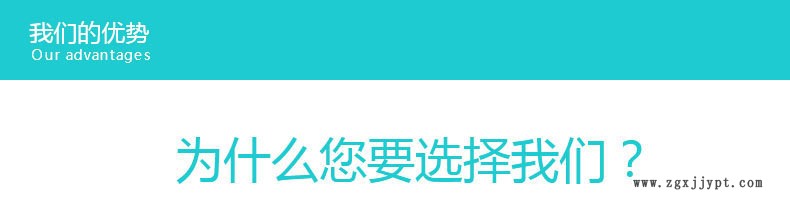 我们的优势
Our advantages

为什么您要选择我们？

www.zgxjjypt.com